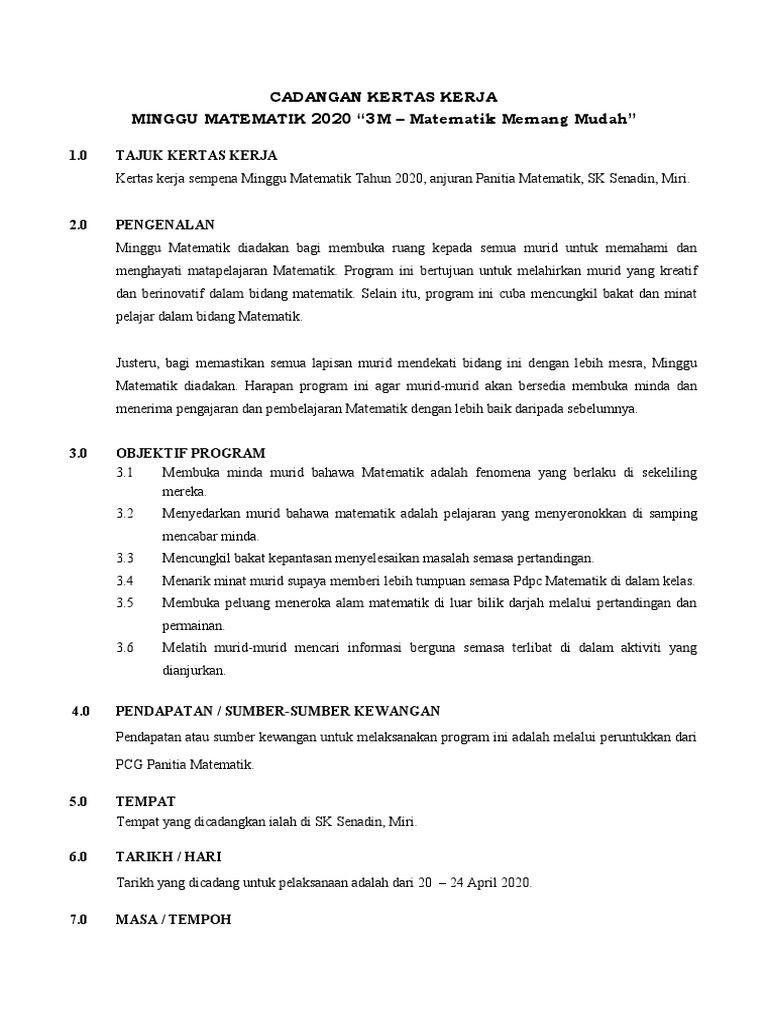 CADANGAN KERTAS KERJA
MINGGU MATEMATIK 2020 “3M – Matematik Memang Mudah”

1.0 TAJUK KERTAS KERJA
Kertas kerja sempena Minggu Matematik Tahun 2020, anjuran Panitia Matematik, SK Senadin, Miri.

2.0 PENGENALAN
Minggu Matematik diadakan bagi membuka ruang kepada semua murid untuk memahami dan menghayati matapelajaran Matematik. Program ini bertujuan untuk melahirkan murid yang kreatif dan berinovatif dalam bidang matematik. Selain itu, program ini cuba mencungkil bakat dan minat pelajar dalam bidang Matematik.

Justeru, bagi memastikan semua lapisan murid mendekati bidang ini dengan lebih mesra, Minggu Matematik diadakan. Harapan program ini agar murid-murid akan bersedia membuka minda dan menerima pengajaran dan pembelajaran Matematik dengan lebih baik daripada sebelumnya.

3.0 OBJEKTIF PROGRAM
3.1 Membuka minda murid bahawa Matematik adalah fenomena yang berlaku di sekeliling mereka.
3.2 Menyedarkan murid bahawa matematik adalah pelajaran yang menyeronokkan di samping mencabar minda.
3.3 Mencungkil bakat kepantasan menyelesaikan masalah semasa pertandingan.
3.4 Menarik minat murid supaya memberi lebih tumpuan semasa Pdpc Matematik di dalam kelas.
3.5 Membuka peluang meneroka alam matematik di luar bilik darjah melalui pertandingan dan permainan.
3.6 Melatih murid-murid mencari informasi berguna semasa terlibat di dalam aktiviti yang dianjurkan.

4.0 PENDAPATAN / SUMBER-SUMBER KEWANGAN
Pendapatan atau sumber kewangan untuk melaksanakan program ini adalah melalui peruntukkan dari PCG Panitia Matematik.

5.0 TEMPAT
Tempat yang dicadangkan ialah di SK Senadin, Miri.

6.0 TARIKH / HARI
Tarikh yang dicadang untuk pelaksanaan adalah dari 20 – 24 April 2020.

7.0 MASA / TEMPOH